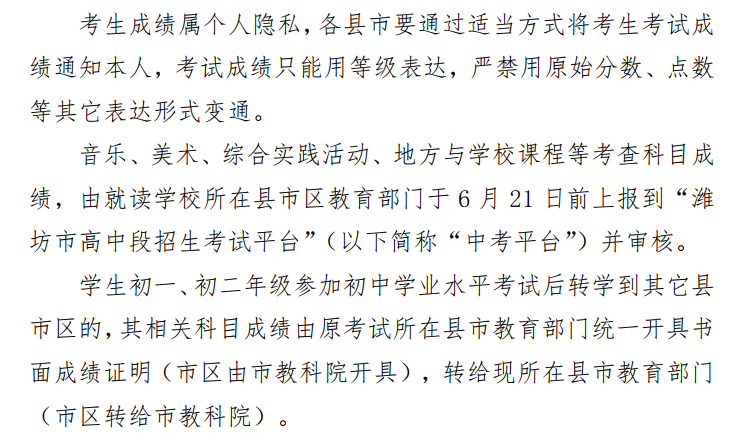 考生成绩属个人隐私，各县市要通过适当方式将考生考试成绩通知本人，考试成绩只能用等级表达，严禁用原始分数、点数等其它表达形式变通。

音乐、美术、综合实践活动、地方与学校课程等考查科目成绩，由就读学校所在县市区教育部门于6月21日前上报到“潍坊市高中段招生考试平台”（以下简称“中考平台”）并审核。

学生初一、初二年级参加初中学业水平考试后转学到其它县市区的，其相关科目成绩由原考试所在县市教育部门统一开具书面成绩证明（市区由市教科院开具），转给现所在县市教育部门（市区转给市教科院）。